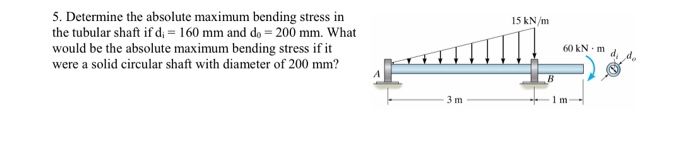 5. Determine the absolute maximum bending stress in the tubular shaft if $d_i = 160$ mm and $d_o = 200$ mm. What would be the absolute maximum bending stress if it were a solid circular shaft with diameter of 200 mm?

15 kN/m

60 kN · m

$d_i$

$d_o$

A

B

3 m

1 m